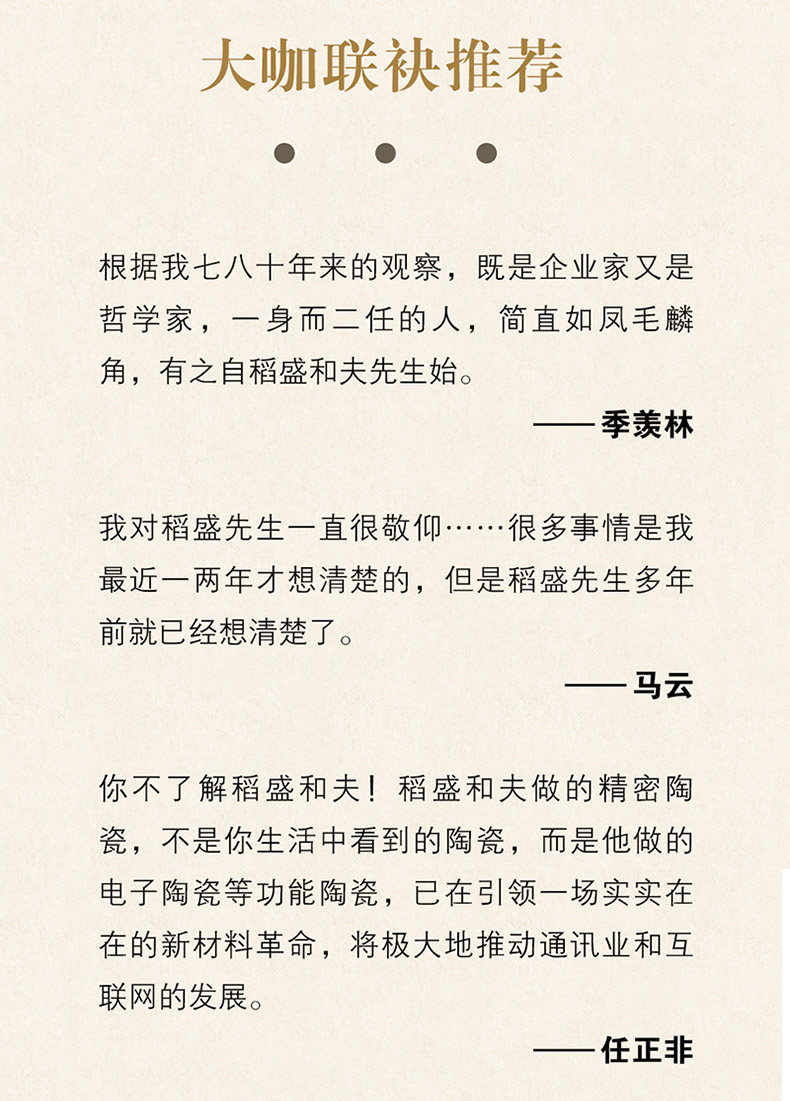 大咖联袂推荐

根据我七八十年来的观察，既是企业家又是哲学家，一身而二任的人，简直如凤毛麟角，有之自稻盛和夫先生始。

—— 季羡林

我对稻盛先生一直很敬仰……很多事情是我最近一两年才想清楚的，但是稻盛先生多年前就已经想清楚了。

—— 马云

你不了解稻盛和夫！稻盛和夫做的精密陶瓷，不是你生活中看到的陶瓷，而是他做的电子陶瓷等功能陶瓷，已在引领一场实实在在的新材料革命，将极大地推动通讯业和互联网的发展。

—— 任正非